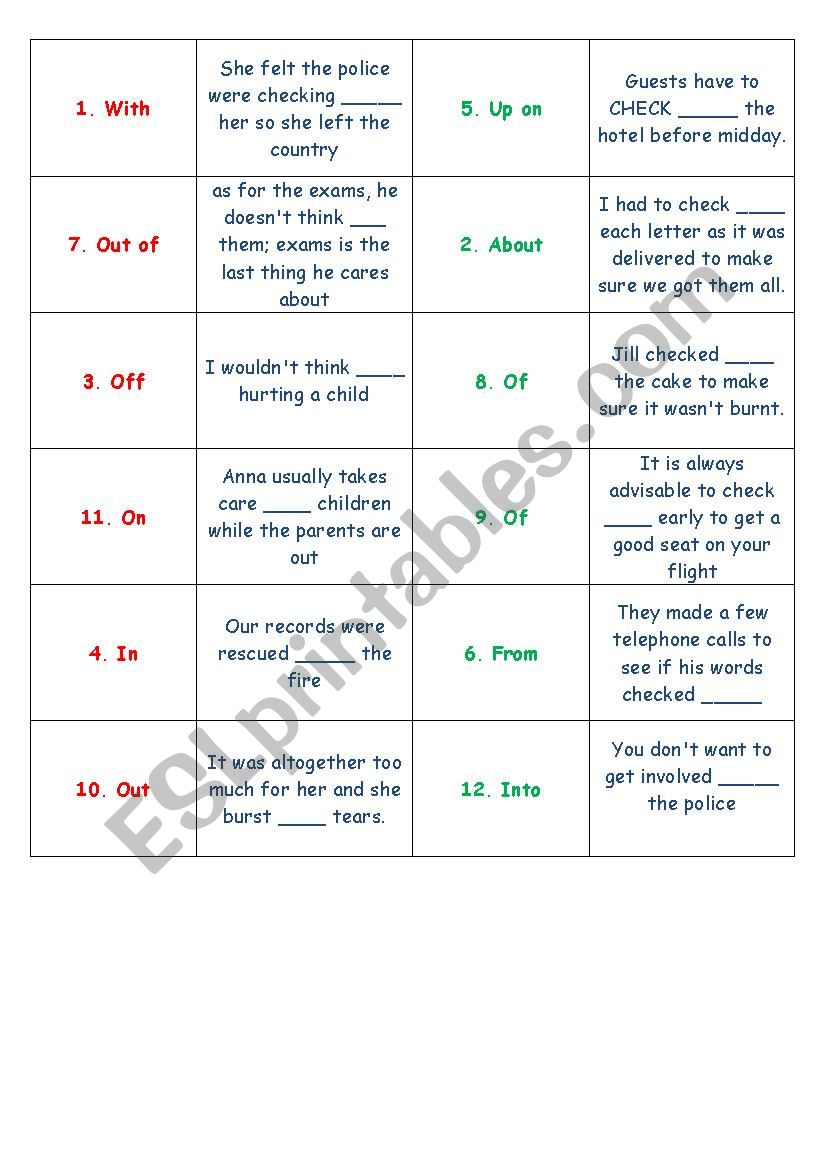 | | | | |
|---|---|---|---|
| 1. With | She felt the police were checking _____ her so she left the country | 5. Up on | Guests have to CHECK _____ the hotel before midday. |
| 7. Out of | as for the exams, he doesn't think ___ them; exams is the last thing he cares about | 2. About | I had to check ____ each letter as it was delivered to make sure we got them all. |
| 3. Off | I wouldn't think ____ hurting a child | 8. Of | Jill checked ____ the cake to make sure it wasn't burnt. |
| 11. On | Anna usually takes care ____ children while the parents are out | 9. Of | It is always advisable to check ____ early to get a good seat on your flight |
| 4. In | Our records were rescued _____ the fire | 6. From | They made a few telephone calls to see if his words checked _____ |
| 10. Out | It was altogether too much for her and she burst ____ tears. | 12. Into | You don't want to get involved _____ the police |

ESLprintables.com